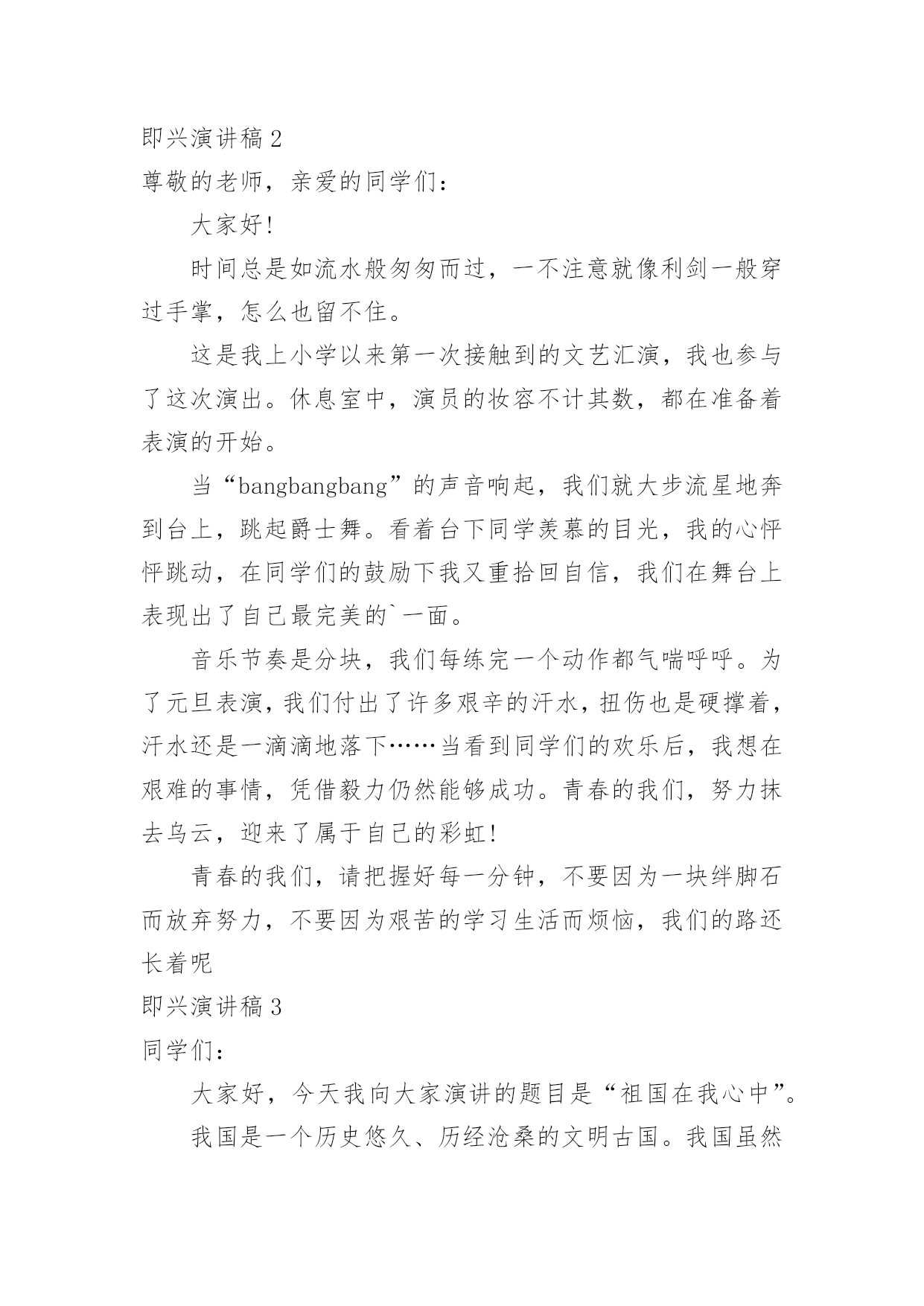 即兴演讲稿 2

尊敬的老师，亲爱的同学们：

大家好！

时间总是如流水般匆匆而过，一不注意就像利剑一般穿过手掌，怎么也留不住。

这是我上小学以来第一次接触到的文艺汇演，我也参与了这次演出。休息室中，演员的妆容不计其数，都在准备着表演的开始。

当“bangbangbang”的声音响起，我们就大步流星地奔到台上，跳起爵士舞。看着台下同学羡慕的目光，我的心怦怦跳动，在同学们的鼓励下我又重拾回自信，我们在舞台上表现出了自己最完美的`一面。

音乐节奏是分块，我们每练完一个动作都气喘呼呼。为了元旦表演，我们付出了许多艰辛的汗水，扭伤也是硬撑着，汗水还是一滴滴地落下……当看到同学们的欢乐后，我想在艰难的事情，凭借毅力仍然能够成功。青春的我们，努力抹去乌云，迎来了属于自己的彩虹！

青春的我们，请把握好每一分钟，不要因为一块绊脚石而放弃努力，不要因为艰苦的学习生活而烦恼，我们的路还长着呢

即兴演讲稿 3

同学们：

大家好，今天我向大家演讲的题目是“祖国在我心中”。

我国是一个历史悠久、历经沧桑的文明古国。我国虽然